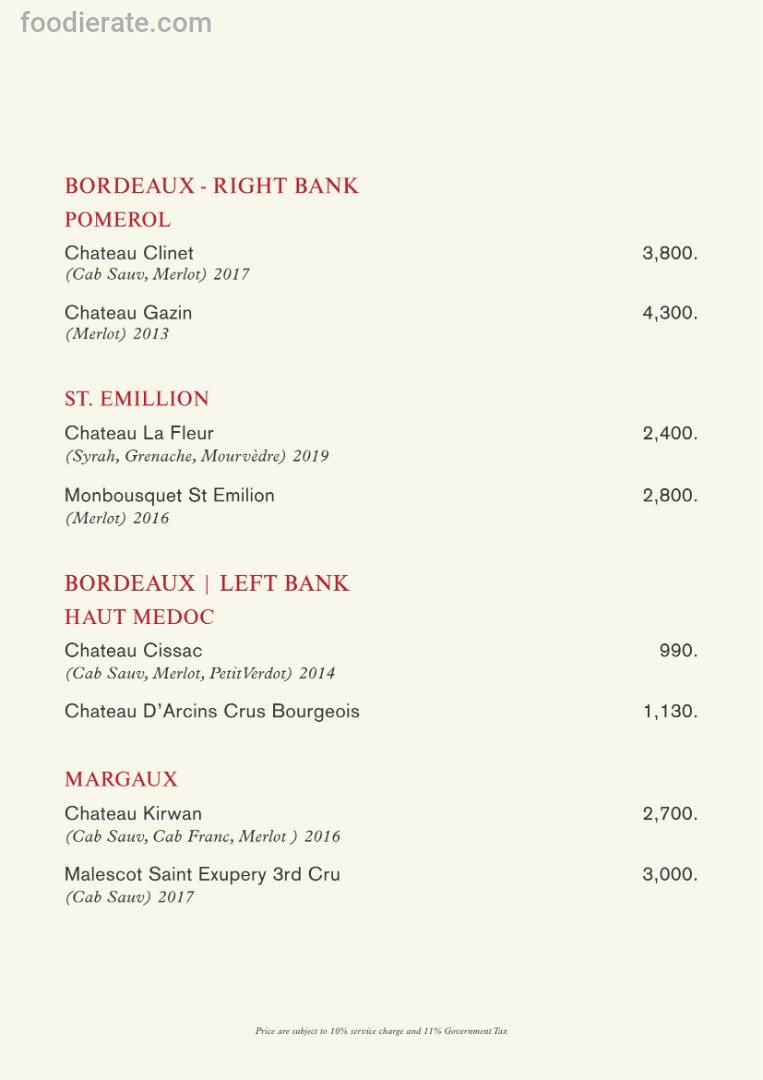 foodierate.com

BORDEAUX - RIGHT BANK

POMEROL

Chateau Clinet 3,800.
(Cab Sauv, Merlot) 2017

Chateau Gazin 4,300.
(Merlot) 2013

ST. EMILLION

Chateau La Fleur 2,400.
(Syrah, Grenache, Mourvèdre) 2019

Monbousquet St Emilion 2,800.
(Merlot) 2016

BORDEAUX | LEFT BANK

HAUT MEDOC

Chateau Cissac 990.
(Cab Sauv, Merlot, PetitVerdot) 2014

Chateau D'Arcins Crus Bourgeois 1,130.

MARGAUX

Chateau Kirwan 2,700.
(Cab Sauv, Cab Franc, Merlot ) 2016

Malescot Saint Exupery 3rd Cru 3,000.
(Cab Sauv) 2017

Price are subject to 10% service charge and 11% Government Tax